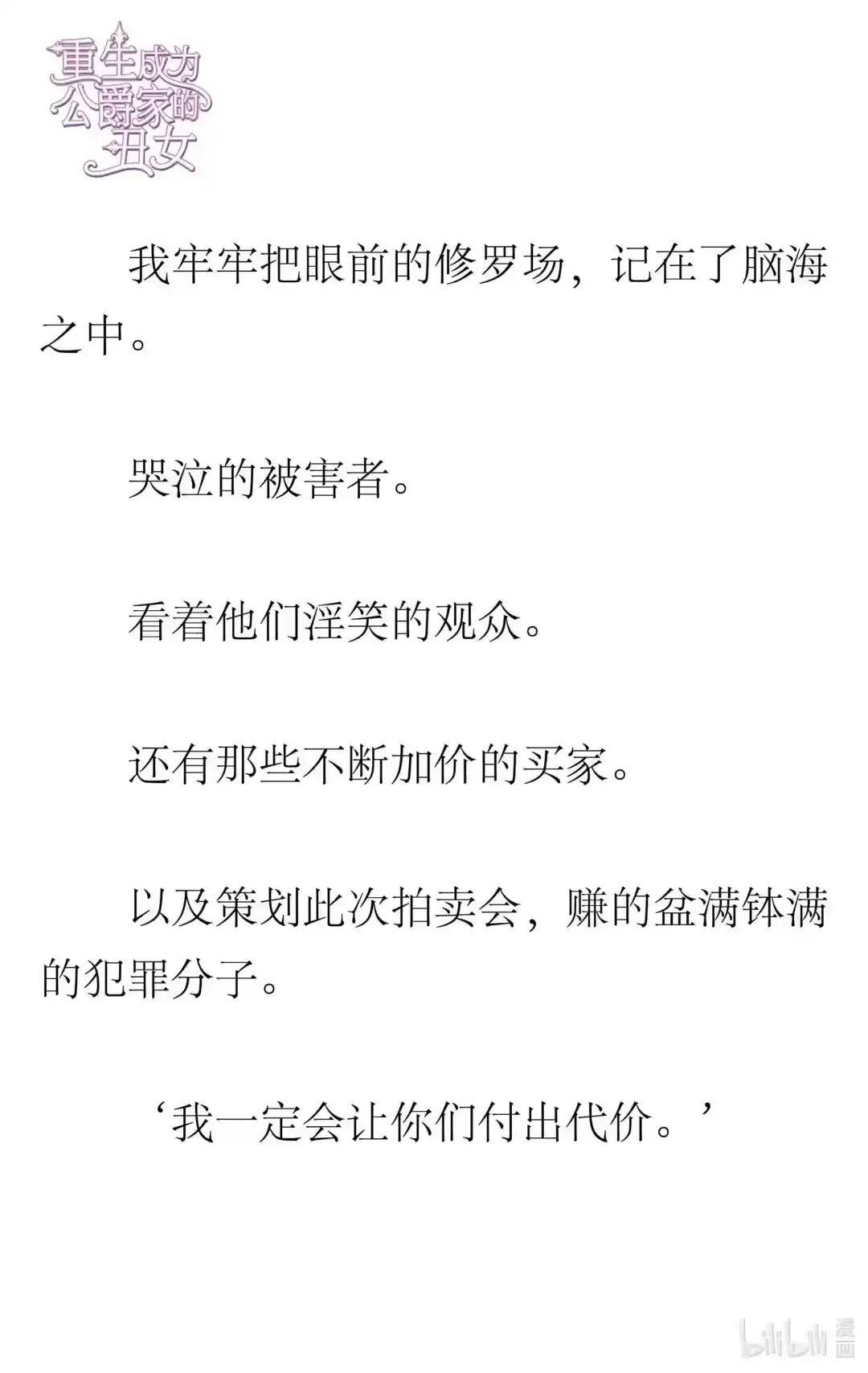 重生成为公爵家的丑女

我牢牢把眼前的修罗场，记在了脑海之中。

哭泣的被害者。

看着他们淫笑的观众。

还有那些不断加价的买家。

以及策划此次拍卖会，赚的盆满钵满的犯罪分子。

‘我一定会让你们付出代价。’

bilibili 漫画